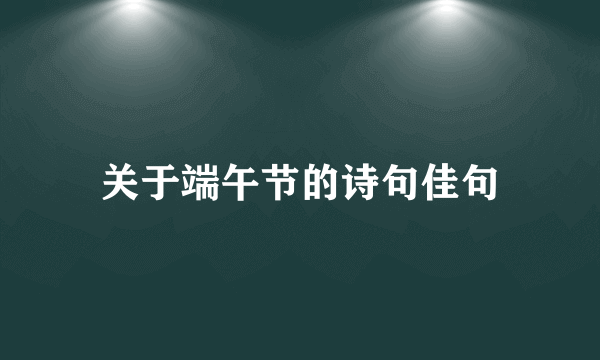 关于端午节的诗句佳句